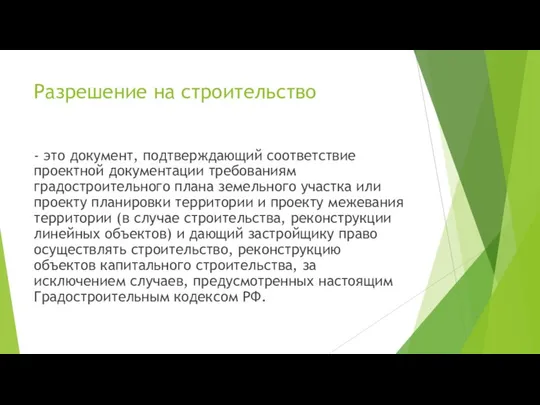 Разрешение на строительство

- это документ, подтверждающий соответствие проектной документации требованиям градостроительного плана земельного участка или проекту планировки территории и проекту межевания территории (в случае строительства, реконструкции линейных объектов) и дающий застройщику право осуществлять строительство, реконструкцию объектов капитального строительства, за исключением случаев, предусмотренных настоящим Градостроительным кодексом РФ.